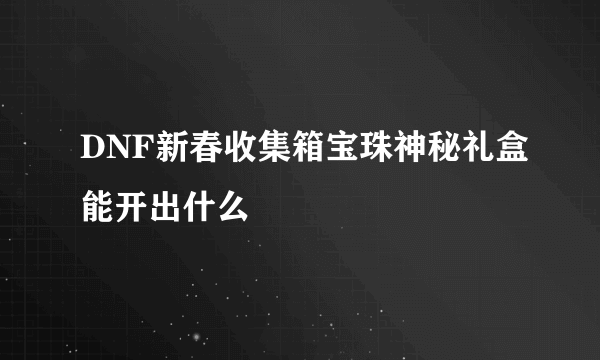 DNF新春收集箱宝珠神秘礼盒能开出什么